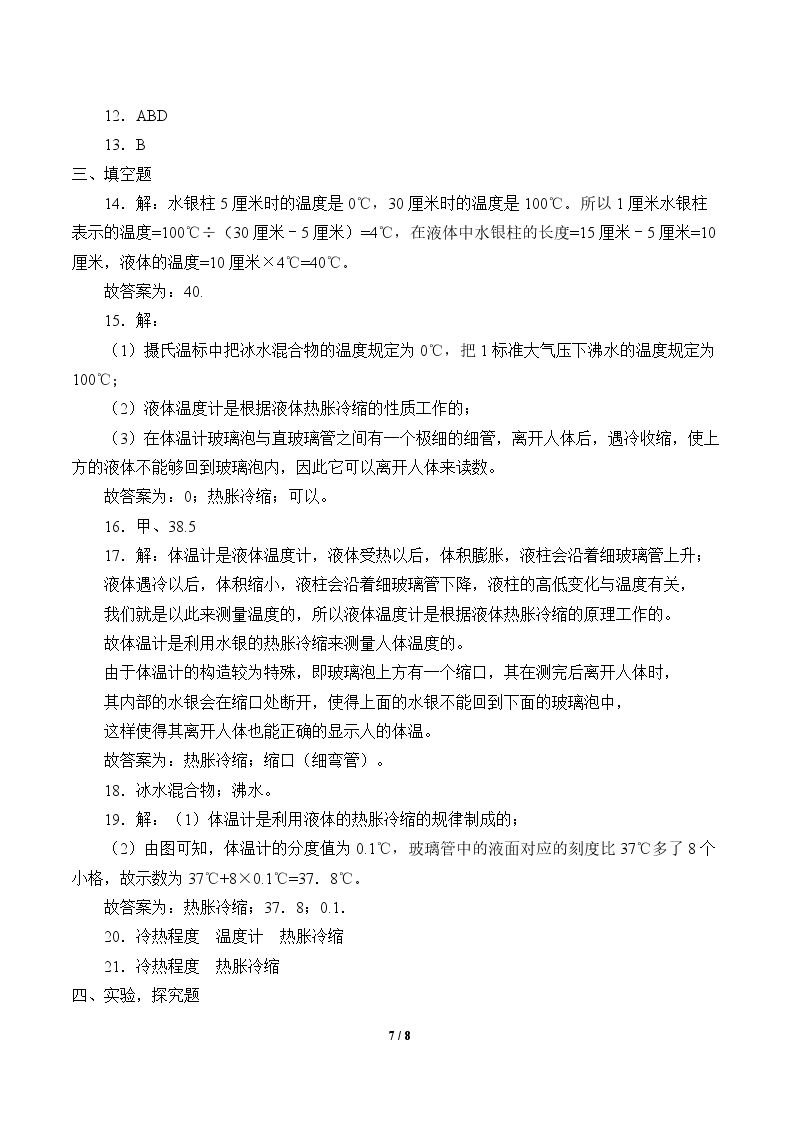 12．ABD

13．B

三、填空题

14．解：水银柱5厘米时的温度是0℃，30厘米时的温度是100℃。所以1厘米水银柱表示的温度=100℃÷（30厘米－5厘米）=4℃，在液体中水银柱的长度=15厘米－5厘米=10厘米，液体的温度=10厘米×4℃=40℃。

故答案为：40.

15．解：

（1）摄氏温标中把冰水混合物的温度规定为0℃，把1标准大气压下沸水的温度规定为100℃；

（2）液体温度计是根据液体热胀冷缩的性质工作的；

（3）在体温计玻璃泡与直玻璃管之间有一个极细的细管，离开人体后，遇冷收缩，使上方的液体不能够回到玻璃泡内，因此它可以离开人体来读数。

故答案为：0；热胀冷缩；可以。

16．甲、38.5

17．解：体温计是液体温度计，液体受热以后，体积膨胀，液柱会沿着细玻璃管上升；

液体遇冷以后，体积缩小，液柱会沿着细玻璃管下降，液柱的高低变化与温度有关，

我们就是以此来测量温度的，所以液体温度计是根据液体热胀冷缩的原理工作的。

故体温计是利用水银的热胀冷缩来测量人体温度的。

由于体温计的构造较为特殊，即玻璃泡上方有一个缩口，其在测完后离开人体时，

其内部的水银会在缩口处断开，使得上面的水银不能回到下面的玻璃泡中，

这样使得其离开人体也能正确的显示人的体温。

故答案为：热胀冷缩；缩口（细弯管）。

18．冰水混合物；沸水。

19．解：（1）体温计是利用液体的热胀冷缩的规律制成的；

（2）由图可知，体温计的分度值为0.1℃，玻璃管中的液面对应的刻度比37℃多了8个小格，故示数为37℃+8×0.1℃=37．8℃。

故答案为：热胀冷缩；37．8；0.1.

20．冷热程度 温度计 热胀冷缩

21．冷热程度 热胀冷缩

四、实验，探究题

7 / 8